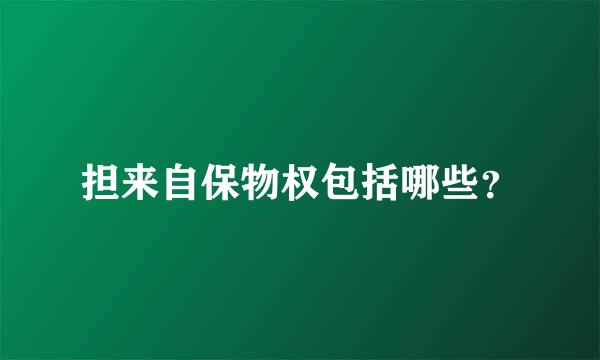 担来自保物权包括哪些?